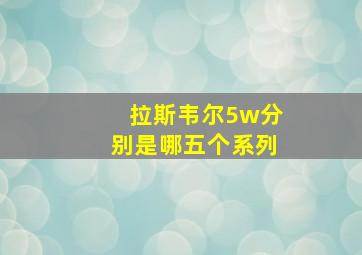 拉斯韦尔5w分别是哪五个系列